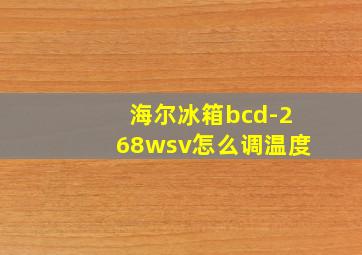 海尔冰箱bcd-268wsv怎么调温度